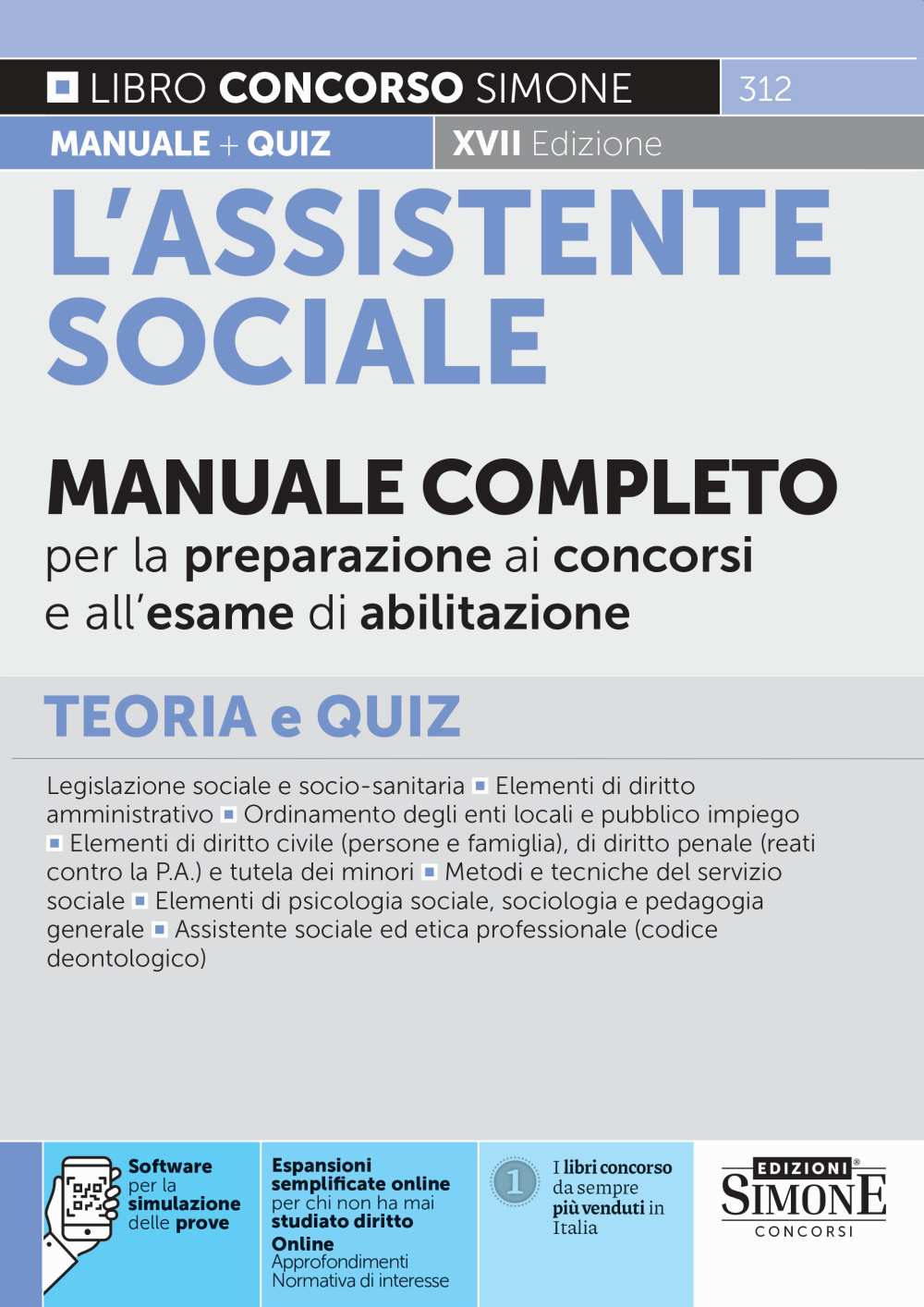 LIBRO CONCORSO SIMONE 312

MANUALE + QUIZ XVII Edizione

L'ASSISTENTE SOCIALE

MANUALE COMPLETO
per la preparazione ai concorsi e all'esame di abilitazione

TEORIA e QUIZ

Legislazione sociale e socio-sanitaria ▪ Elementi di diritto amministrativo ▪ Ordinamento degli enti locali e pubblico impiego ▪ Elementi di diritto civile (persone e famiglia), di diritto penale (reati contro la P.A.) e tutela dei minori ▪ Metodi e tecniche del servizio sociale ▪ Elementi di psicologia sociale, sociologia e pedagogia generale ▪ Assistente sociale ed etica professionale (codice deontologico)

Software per la simulazione delle prove

Espansioni semplificate online per chi non ha mai studiato diritto
Online
Approfondimenti
Normativa di interesse

1
I libri concorso da sempre più venduti in Italia

EDIZIONI SIMONE CONCORSI